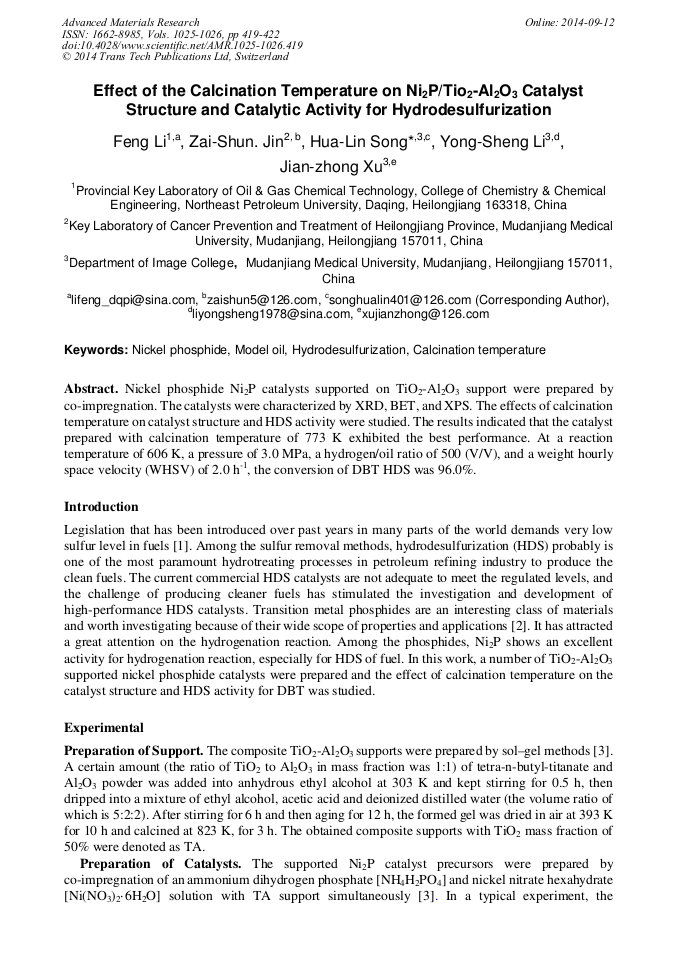 Advanced Materials Research
ISSN: 1662-8985, Vols. 1025-1026, pp 419-422
doi:10.4028/www.scientific.net/AMR.1025-1026.419
© 2014 Trans Tech Publications Ltd, Switzerland

Online: 2014-09-12

Effect of the Calcination Temperature on $Ni_2P/Tio_2$-$Al_2O_3$ Catalyst Structure and Catalytic Activity for Hydrodesulfurization

Feng Li$^{1,a}$, Zai-Shun. Jin$^{2,b}$, Hua-Lin Song$^{*,3,c}$, Yong-Sheng Li$^{3,d}$, Jian-zhong Xu$^{3,e}$

$^1$Provincial Key Laboratory of Oil & Gas Chemical Technology, College of Chemistry & Chemical Engineering, Northeast Petroleum University, Daqing, Heilongjiang 163318, China

$^2$Key Laboratory of Cancer Prevention and Treatment of Heilongjiang Province, Mudanjiang Medical University, Mudanjiang, Heilongjiang 157011, China

$^3$Department of Image College, Mudanjiang Medical University, Mudanjiang, Heilongjiang 157011, China

$^a$lifeng_dqpi@sina.com, $^b$zaishun5@126.com, $^c$songhualin401@126.com (Corresponding Author), $^d$liyongsheng1978@sina.com, $^e$xujianzhong@126.com

Keywords: Nickel phosphide, Model oil, Hydrodesulfurization, Calcination temperature

Abstract. Nickel phosphide $Ni_2P$ catalysts supported on $TiO_2$-$Al_2O_3$ support were prepared by co-impregnation. The catalysts were characterized by XRD, BET, and XPS. The effects of calcination temperature on catalyst structure and HDS activity were studied. The results indicated that the catalyst prepared with calcination temperature of 773 K exhibited the best performance. At a reaction temperature of 606 K, a pressure of 3.0 MPa, a hydrogen/oil ratio of 500 (V/V), and a weight hourly space velocity (WHSV) of 2.0 $h^{-1}$, the conversion of DBT HDS was 96.0%.

Introduction

Legislation that has been introduced over past years in many parts of the world demands very low sulfur level in fuels [1]. Among the sulfur removal methods, hydrodesulfurization (HDS) probably is one of the most paramount hydrotreating processes in petroleum refining industry to produce the clean fuels. The current commercial HDS catalysts are not adequate to meet the regulated levels, and the challenge of producing cleaner fuels has stimulated the investigation and development of high-performance HDS catalysts. Transition metal phosphides are an interesting class of materials and worth investigating because of their wide scope of properties and applications [2]. It has attracted a great attention on the hydrogenation reaction. Among the phosphides, $Ni_2P$ shows an excellent activity for hydrogenation reaction, especially for HDS of fuel. In this work, a number of $TiO_2$-$Al_2O_3$ supported nickel phosphide catalysts were prepared and the effect of calcination temperature on the catalyst structure and HDS activity for DBT was studied.

Experimental

Preparation of Support. The composite $TiO_2$-$Al_2O_3$ supports were prepared by sol–gel methods [3]. A certain amount (the ratio of $TiO_2$ to $Al_2O_3$ in mass fraction was 1:1) of tetra-n-butyl-titanate and $Al_2O_3$ powder was added into anhydrous ethyl alcohol at 303 K and kept stirring for 0.5 h, then dripped into a mixture of ethyl alcohol, acetic acid and deionized distilled water (the volume ratio of which is 5:2:2). After stirring for 6 h and then aging for 12 h, the formed gel was dried in air at 393 K for 10 h and calcined at 823 K, for 3 h. The obtained composite supports with $TiO_2$ mass fraction of 50% were denoted as TA.

Preparation of Catalysts. The supported $Ni_2P$ catalyst precursors were prepared by co-impregnation of an ammonium dihydrogen phosphate [$NH_4H_2PO_4$] and nickel nitrate hexahydrate [$Ni(NO_3)_2 \cdot 6H_2O$] solution with TA support simultaneously [3]. In a typical experiment, the